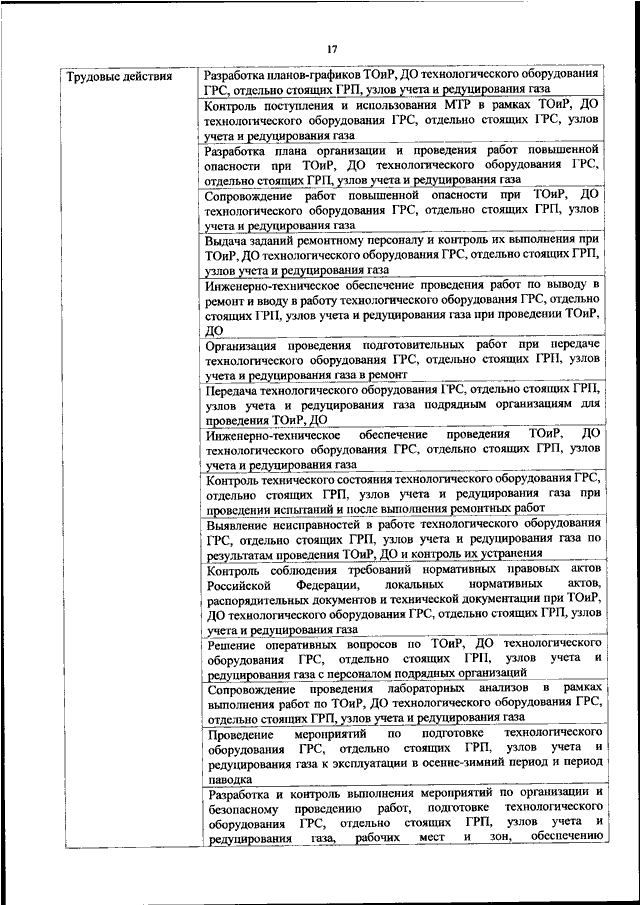 17

| Трудовые действия | Разработка планов-графиков ТОиР, ДО технологического оборудования ГРС, отдельно стоящих ГРП, узлов учета и редуцирования газа |
|---|---|
| | Контроль поступления и использования МТР в рамках ТОиР, ДО технологического оборудования ГРС, отдельно стоящих ГРС, узлов учета и редуцирования газа |
| | Разработка плана организации и проведения работ повышенной опасности при ТОиР, ДО технологического оборудования ГРС, отдельно стоящих ГРП, узлов учета и редуцирования газа |
| | Сопровождение работ повышенной опасности при ТОиР, ДО технологического оборудования ГРС, отдельно стоящих ГРП, узлов учета и редуцирования газа |
| | Выдача заданий ремонтному персоналу и контроль их выполнения при ТОиР, ДО технологического оборудования ГРС, отдельно стоящих ГРП, узлов учета и редуцирования газа |
| | Инженерно-техническое обеспечение проведения работ по выводу в ремонт и вводу в работу технологического оборудования ГРС, отдельно стоящих ГРП, узлов учета и редуцирования газа при проведении ТОиР, ДО |
| | Организация проведения подготовительных работ при передаче технологического оборудования ГРС, отдельно стоящих ГРП, узлов учета и редуцирования газа в ремонт |
| | Передача технологического оборудования ГРС, отдельно стоящих ГРП, узлов учета и редуцирования газа подрядным организациям для проведения ТОиР, ДО |
| | Инженерно-техническое обеспечение проведения ТОиР, ДО технологического оборудования ГРС, отдельно стоящих ГРП, узлов учета и редуцирования газа |
| | Контроль технического состояния технологического оборудования ГРС, отдельно стоящих ГРП, узлов учета и редуцирования газа при проведении испытаний и после выполнения ремонтных работ |
| | Выявление неисправностей в работе технологического оборудования ГРС, отдельно стоящих ГРП, узлов учета и редуцирования газа по результатам проведения ТОиР, ДО и контроль их устранения |
| | Контроль соблюдения требований нормативных правовых актов Российской Федерации, локальных нормативных актов, распорядительных документов и технической документации при ТОиР, ДО технологического оборудования ГРС, отдельно стоящих ГРП, узлов учета и редуцирования газа |
| | Решение оперативных вопросов по ТОиР, ДО технологического оборудования ГРС, отдельно стоящих ГРП, узлов учета и редуцирования газа с персоналом подрядных организаций |
| | Сопровождение проведения лабораторных анализов в рамках выполнения работ по ТОиР, ДО технологического оборудования ГРС, отдельно стоящих ГРП, узлов учета и редуцирования газа |
| | Проведение мероприятий по подготовке технологического оборудования ГРС, отдельно стоящих ГРП, узлов учета и редуцирования газа к эксплуатации в осенне-зимний период и период паводка |
| | Разработка и контроль выполнения мероприятий по организации и безопасному проведению работ, подготовке технологического оборудования ГРС, отдельно стоящих ГРП, узлов учета и редуцирования газа, рабочих мест и зон, обеспечению |